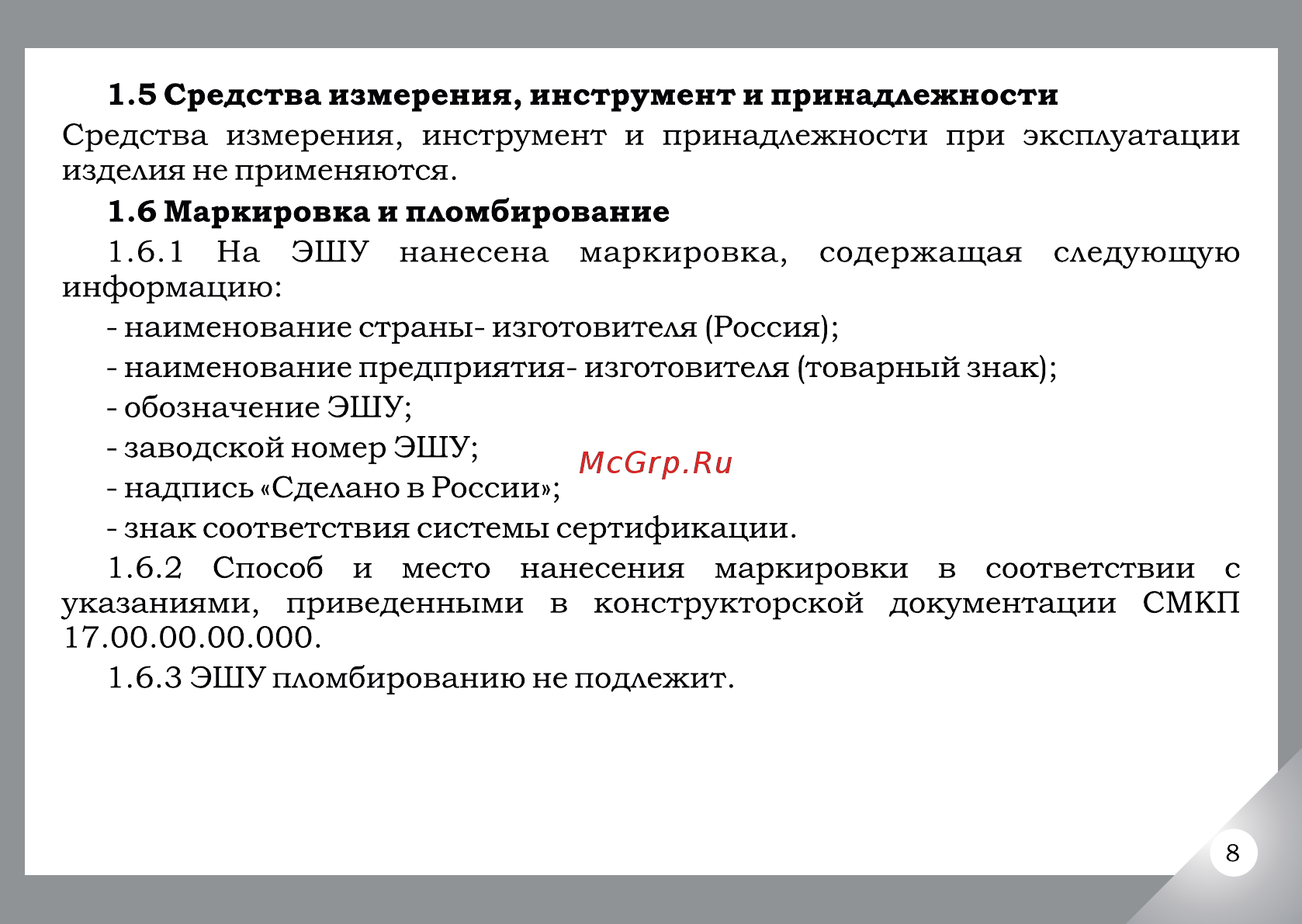 1.5 Средства измерения, инструмент и принадлежности

Средства измерения, инструмент и принадлежности при эксплуатации изделия не применяются.

1.6 Маркировка и пломбирование

1.6.1 На ЭШУ нанесена маркировка, содержащая следующую информацию:

- наименование страны- изготовителя (Россия);

- наименование предприятия- изготовителя (товарный знак);

- обозначение ЭШУ;

- заводской номер ЭШУ;

McGrp.Ru

- надпись «Сделано в России»;

- знак соответствия системы сертификации.

1.6.2 Способ и место нанесения маркировки в соответствии с указаниями, приведенными в конструкторской документации СМКП 17.00.00.00.000.

1.6.3 ЭШУ пломбированию не подлежит.

8